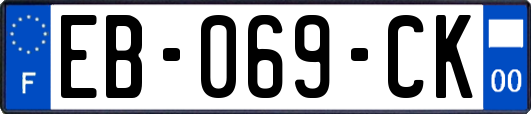 F

EB-069-CK

00